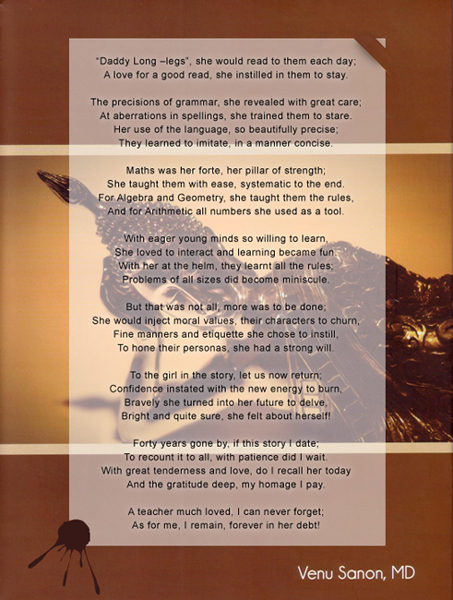 "Daddy Long –legs", she would read to them each day;
A love for a good read, she instilled in them to stay.

The precisions of grammar, she revealed with great care;
At aberrations in spellings, she trained them to stare.
Her use of the language, so beautifully precise;
They learned to imitate, in a manner concise.

Maths was her forte, her pillar of strength;
She taught them with ease, systematic to the end.
For Algebra and Geometry, she taught them the rules,
And for Arithmetic all numbers she used as a tool.

With eager young minds so willing to learn,
She loved to interact and learning became fun.
With her at the helm, they learnt all the rules;
Problems of all sizes did become miniscule.

But that was not all, more was to be done;
She would inject moral values, their characters to churn,
Fine manners and etiquette she chose to instill,
To hone their personas, she had a strong will.

To the girl in the story, let us now return;
Confidence instated with the new energy to burn,
Bravely she turned into her future to delve,
Bright and quite sure, she felt about herself!

Forty years gone by, if this story I date;
To recount it to all, with patience did I wait.
With great tenderness and love, do I recall her today
And the gratitude deep, my homage I pay.

A teacher much loved, I can never forget;
As for me, I remain, forever in her debt!

Venu Sanon, MD